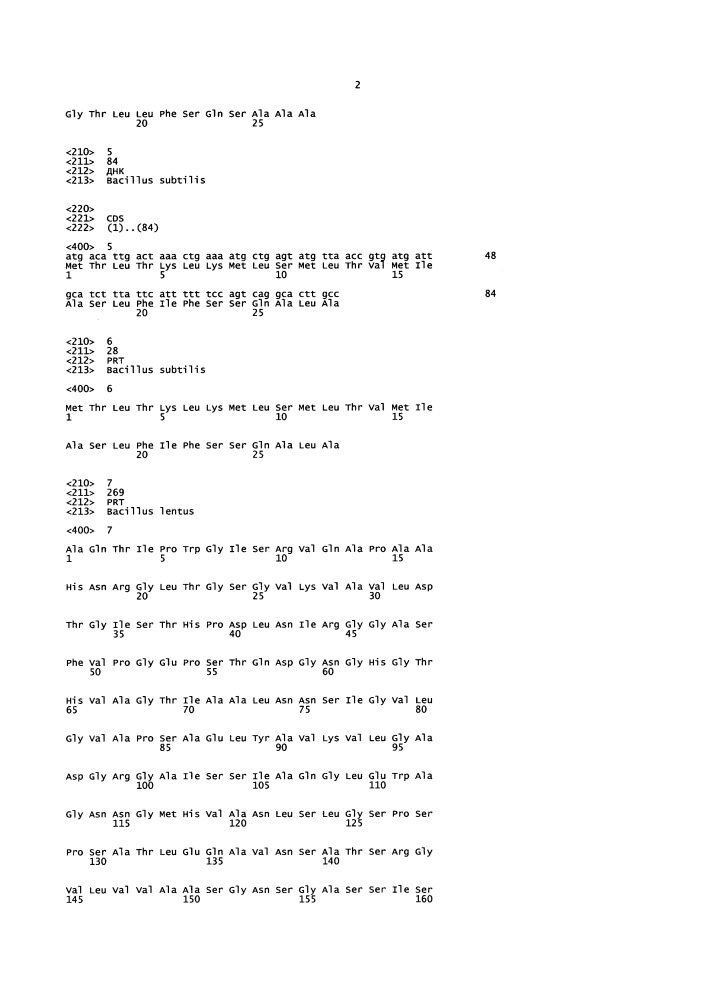 2

Gly Thr Leu Leu Phe Ser Gln Ser Ala Ala Ala
20 25

<210> 5
<211> 84
<212> ДНК
<213> Bacillus subtilis

<220>
<221> CDS
<222> (1)..(84)

<400> 5
atg aca ttg act aaa ctg aaa atg ctg agt atg tta acc gtg atg att 48
Met Thr Leu Thr Lys Leu Lys Met Leu Ser Met Leu Thr Val Met Ile
1 5 10 15

gca tct tta ttc att ttt tcc agt cag gca ctt gcc 84
Ala Ser Leu Phe Ile Phe Ser Ser Gln Ala Leu Ala
20 25

<210> 6
<211> 28
<212> PRT
<213> Bacillus subtilis

<400> 6

Met Thr Leu Thr Lys Leu Lys Met Leu Ser Met Leu Thr Val Met Ile
1 5 10 15

Ala Ser Leu Phe Ile Phe Ser Ser Gln Ala Leu Ala
20 25

<210> 7
<211> 269
<212> PRT
<213> Bacillus lentus

<400> 7

Ala Gln Thr Ile Pro Trp Gly Ile Ser Arg Val Gln Ala Pro Ala Ala
1 5 10 15

His Asn Arg Gly Leu Thr Gly Ser Gly Val Lys Val Ala Val Leu Asp
20 25 30

Thr Gly Ile Ser Thr His Pro Asp Leu Asn Ile Arg Gly Gly Ala Ser
35 40 45

Phe Val Pro Gly Glu Pro Ser Thr Gln Asp Gly Asn Gly His Gly Thr
50 55 60

His Val Ala Gly Thr Ile Ala Ala Leu Asn Asn Ser Ile Gly Val Leu
65 70 75 80

Gly Val Ala Pro Ser Ala Glu Leu Tyr Ala Val Lys Val Leu Gly Ala
85 90 95

Asp Gly Arg Gly Ala Ile Ser Ser Ile Ala Gln Gly Leu Glu Trp Ala
100 105 110

Gly Asn Asn Gly Met His Val Ala Asn Leu Ser Leu Gly Ser Pro Ser
115 120 125

Pro Ser Ala Thr Leu Glu Gln Ala Val Asn Ser Ala Thr Ser Arg Gly
130 135 140

Val Leu Val Val Ala Ala Ser Gly Asn Ser Gly Ala Ser Ser Ile Ser
145 150 155 160